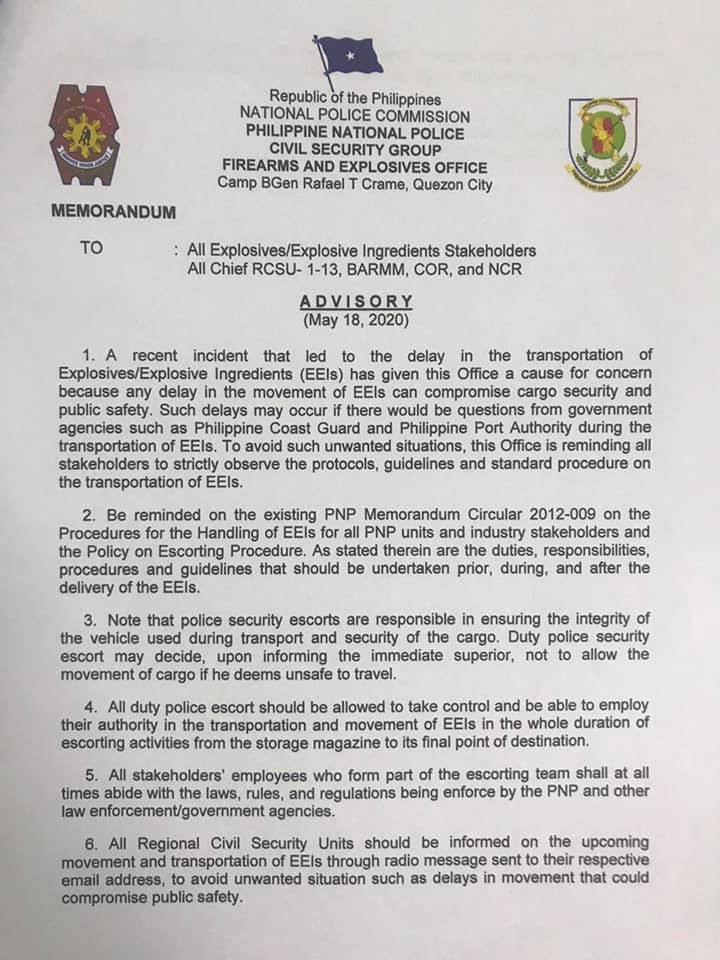 Republic of the Philippines
NATIONAL POLICE COMMISSION
PHILIPPINE NATIONAL POLICE
CIVIL SECURITY GROUP
FIREARMS AND EXPLOSIVES OFFICE
Camp BGen Rafael T Crame, Quezon City

MEMORANDUM

TO : All Explosives/Explosive Ingredients Stakeholders
All Chief RCSU- 1-13, BARMM, COR, and NCR

ADVISORY
(May 18, 2020)

1. A recent incident that led to the delay in the transportation of Explosives/Explosive Ingredients (EEIs) has given this Office a cause for concern because any delay in the movement of EEIs can compromise cargo security and public safety. Such delays may occur if there would be questions from government agencies such as Philippine Coast Guard and Philippine Port Authority during the transportation of EEIs. To avoid such unwanted situations, this Office is reminding all stakeholders to strictly observe the protocols, guidelines and standard procedure on the transportation of EEIs.

2. Be reminded on the existing PNP Memorandum Circular 2012-009 on the Procedures for the Handling of EEIs for all PNP units and industry stakeholders and the Policy on Escorting Procedure. As stated therein are the duties, responsibilities, procedures and guidelines that should be undertaken prior, during, and after the delivery of the EEIs.

3. Note that police security escorts are responsible in ensuring the integrity of the vehicle used during transport and security of the cargo. Duty police security escort may decide, upon informing the immediate superior, not to allow the movement of cargo if he deems unsafe to travel.

4. All duty police escort should be allowed to take control and be able to employ their authority in the transportation and movement of EEIs in the whole duration of escorting activities from the storage magazine to its final point of destination.

5. All stakeholders' employees who form part of the escorting team shall at all times abide with the laws, rules, and regulations being enforce by the PNP and other law enforcement/government agencies.

6. All Regional Civil Security Units should be informed on the upcoming movement and transportation of EEIs through radio message sent to their respective email address, to avoid unwanted situation such as delays in movement that could compromise public safety.